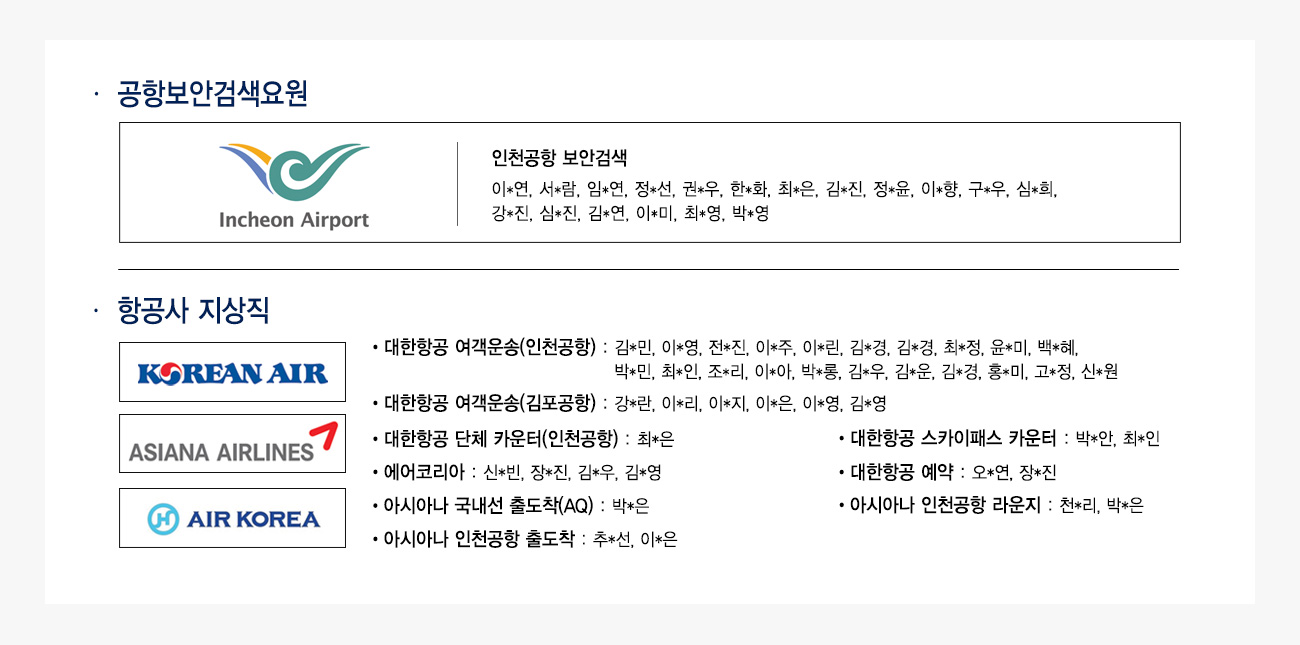 · 공항보안검색요원

Incheon Airport

인천공항 보안검색
이*연, 서*람, 임*연, 정*선, 권*우, 한*화, 최*은, 김*진, 정*윤, 이*향, 구*우, 심*희, 강*진, 심*진, 김*연, 이*미, 최*영, 박*영

· 항공사 지상직

KOREAN AIR

ASIANA AIRLINES

AIR KOREA

• 대한항공 여객운송(인천공항) : 김*민, 이*영, 전*진, 이*주, 이*린, 김*경, 김*경, 최*정, 윤*미, 백*혜, 박*민, 최*인, 조*리, 이*아, 박*롱, 김*우, 김*운, 김*경, 홍*미, 고*정, 신*원

• 대한항공 여객운송(김포공항) : 강*란, 이*리, 이*지, 이*은, 이*영, 김*영

• 대한항공 단체 카운터(인천공항) : 최*은

• 에어코리아 : 신*빈, 장*진, 김*우, 김*영

• 아시아나 국내선 출도착(AQ) : 박*은

• 아시아나 인천공항 출도착 : 추*선, 이*은

• 대한항공 스카이패스 카운터 : 박*안, 최*인

• 대한항공 예약 : 오*연, 장*진

• 아시아나 인천공항 라운지 : 천*리, 박*은